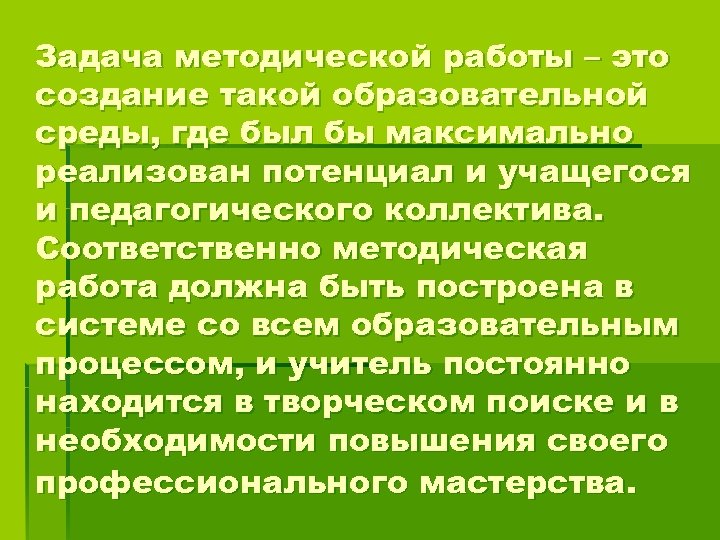 Задача методической работы – это создание такой образовательной среды, где был бы максимально реализован потенциал и учащегося и педагогического коллектива. Соответственно методическая работа должна быть построена в системе со всем образовательным процессом, и учитель постоянно находится в творческом поиске и в необходимости повышения своего профессионального мастерства.